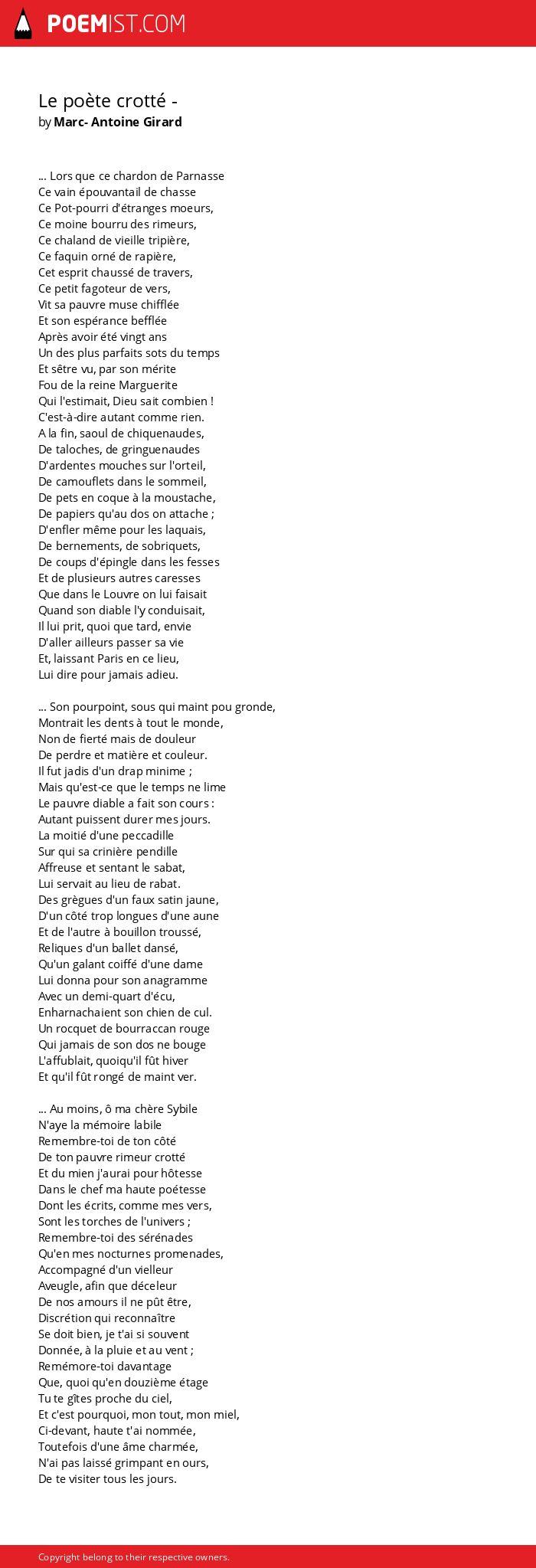 POEMIST.COM

Le poète crotté -
by Marc- Antoine Girard

... Lors que ce chardon de Parnasse
Ce vain épouvantail de chasse
Ce Pot-pourri d'étranges moeurs,
Ce moine bourru des rimeurs,
Ce chaland de vieille tripière,
Ce faquin orné de rapière,
Cet esprit chaussé de travers,
Ce petit fagoteur de vers,
Vit sa pauvre muse chifflée
Et son espérance befflée
Après avoir été vingt ans
Un des plus parfaits sots du temps
Et sêtre vu, par son mérite
Fou de la reine Marguerite
Qui l'estimait, Dieu sait combien !
C'est-à-dire autant comme rien.
A la fin, saoul de chiquenaudes,
De taloches, de gringuenaudes
D'ardentes mouches sur l'orteil,
De camouflets dans le sommeil,
De pets en coque à la moustache,
De papiers qu'au dos on attache ;
D'enfler même pour les laquais,
De bernements, de sobriquets,
De coups d'épingle dans les fesses
Et de plusieurs autres caresses
Que dans le Louvre on lui faisait
Quand son diable l'y conduisait,
Il lui prit, quoi que tard, envie
D'aller ailleurs passer sa vie
Et, laissant Paris en ce lieu,
Lui dire pour jamais adieu.

... Son pourpoint, sous qui maint pou gronde,
Montrait les dents à tout le monde,
Non de fierté mais de douleur
De perdre et matière et couleur.
Il fut jadis d'un drap minime ;
Mais qu'est-ce que le temps ne lime
Le pauvre diable a fait son cours :
Autant puissent durer mes jours.
La moitié d'une peccadille
Sur qui sa crinière pendille
Affreuse et sentant le sabat,
Lui servait au lieu de rabat.
Des grègues d'un faux satin jaune,
D'un côté trop longues d'une aune
Et de l'autre à bouillon troussé,
Reliques d'un ballet dansé,
Qu'un galant coiffé d'une dame
Lui donna pour son anagramme
Avec un demi-quart d'écu,
Enharnachaient son chien de cul.
Un rocquet de bourraccan rouge
Qui jamais de son dos ne bouge
L'affublait, quoiqu'il fût hiver
Et qu'il fût rongé de maint ver.

... Au moins, ô ma chère Sybile
N'aye la mémoire labile
Remembre-toi de ton côté
De ton pauvre rimeur crotté
Et du mien j'aurai pour hôtesse
Dans le chef ma haute poétesse
Dont les écrits, comme mes vers,
Sont les torches de l'univers ;
Remembre-toi des sérénades
Qu'en mes nocturnes promenades,
Accompagné d'un vielleur
Aveugle, afin que déceleur
De nos amours il ne pût être,
Discrétion qui reconnaître
Se doit bien, je t'ai si souvent
Donnée, à la pluie et au vent ;
Remémore-toi davantage
Que, quoi qu'en douzième étage
Tu te gîtes proche du ciel,
Et c'est pourquoi, mon tout, mon miel,
Ci-devant, haute t'ai nommée,
Toutefois d'une âme charmée,
N'ai pas laissé grimpant en ours,
De te visiter tous les jours.

Copyright belong to their respective owners.